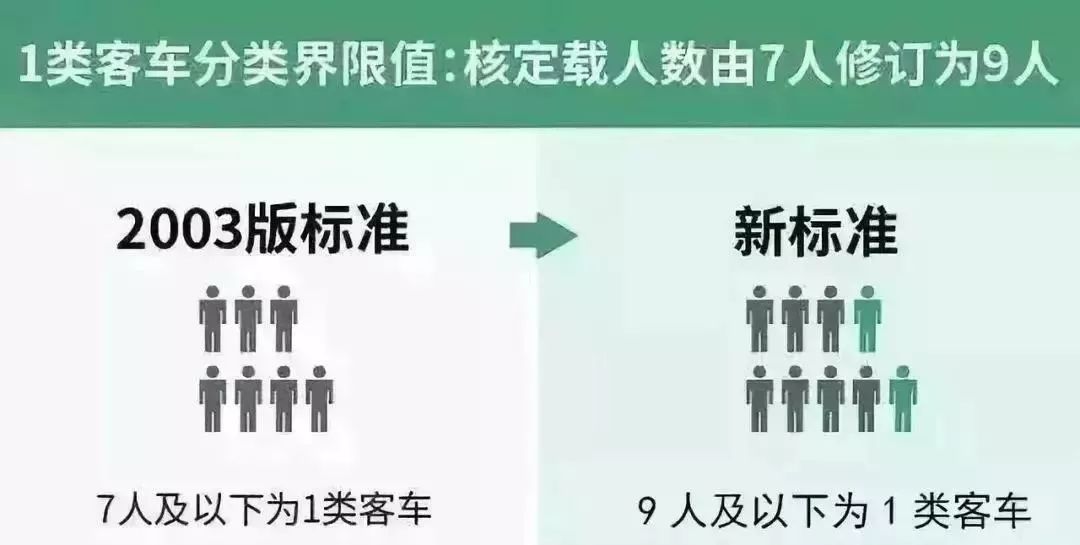 1类客车分类界限值：核定载人数由7人修订为9人

2003版标准

7人及以下为1类客车

新标准

9 人及以下为 1 类客车